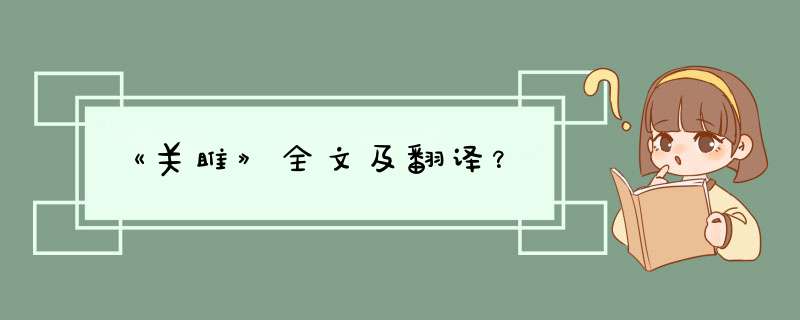 《关雎》全文及翻译？